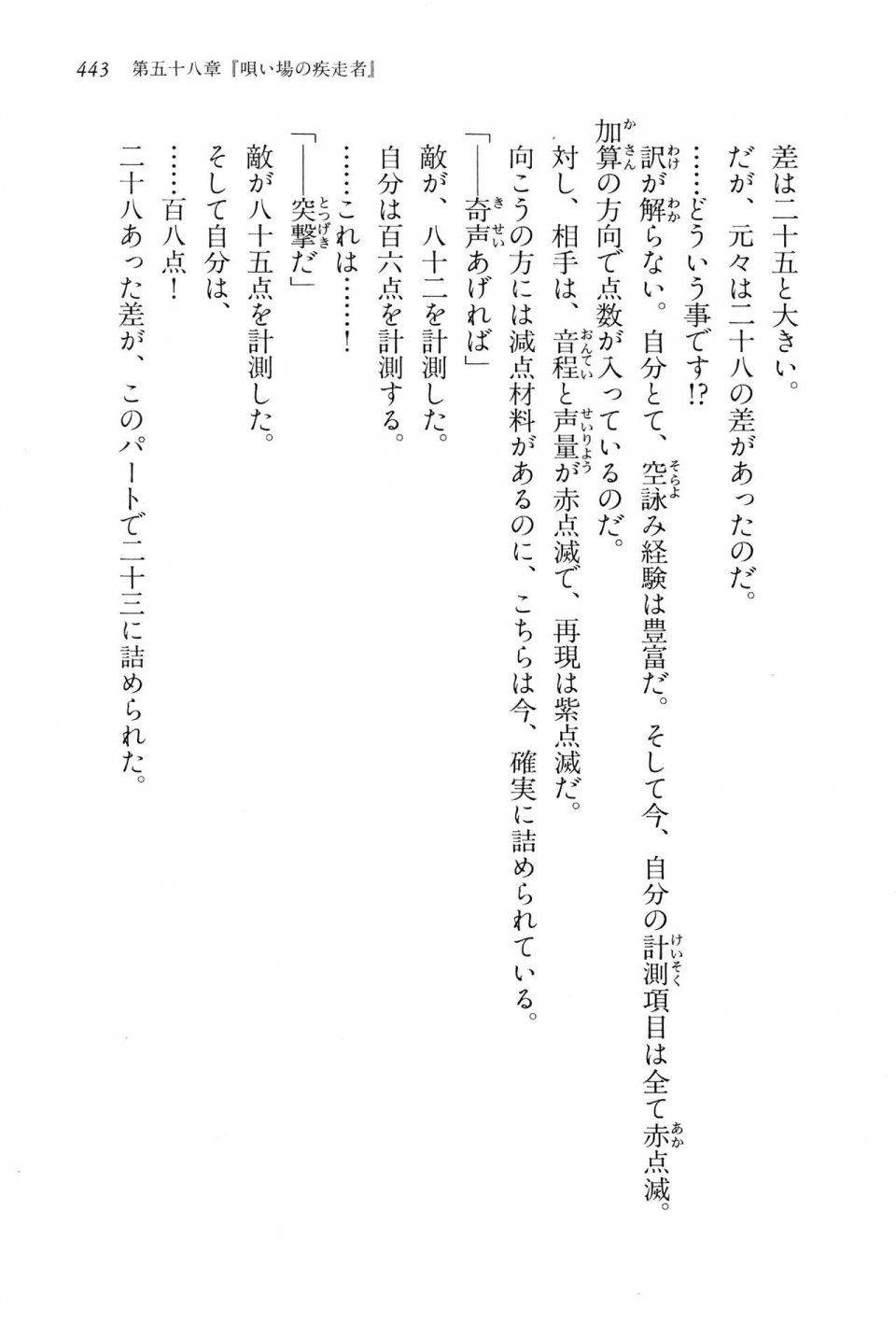 443　第五十八章『唄い場の疾走者』

差は二十五と大きい。

だが、元々は二十八の差があったのだ。

……どういう事です!?

訳が解らない。自分とて、空詠み経験は豊富だ。そして今、自分の計測項目は全て赤点滅。加算の方向で点数が入っているのだ。

対し、相手は、音程と声量が赤点滅で、再現は紫点滅だ。

向こうの方には減点材料があるのに、こちらは今、確実に詰められている。

「――奇声あげれば」

敵が、八十二を計測した。

自分は百六点を計測する。

……これは……!

「――突撃だ」

敵が八十五点を計測した。

そして自分は、

……百八点！

二十八あった差が、このパートで二十三に詰められた。